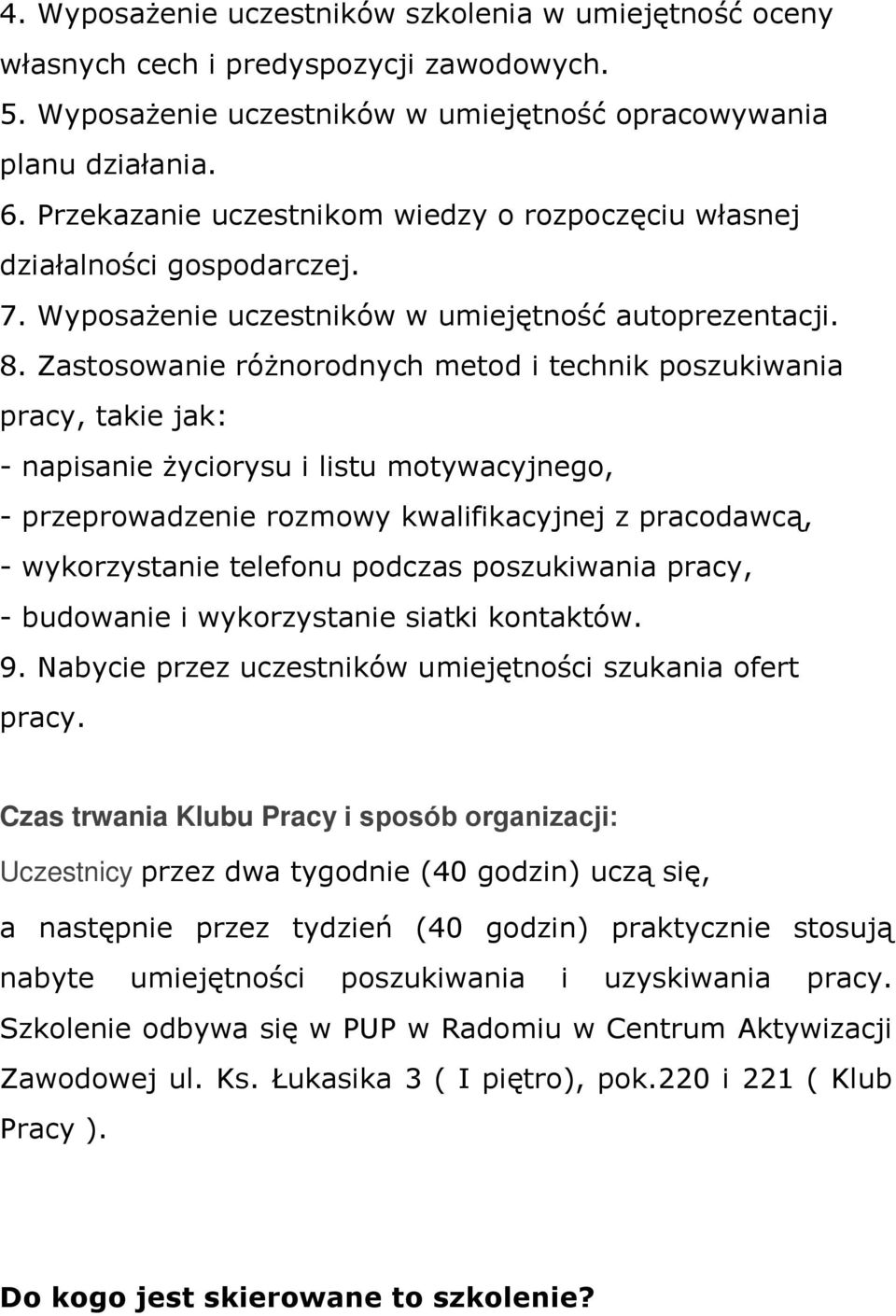 4. Wyposażenie uczestników szkolenia w umiejętność oceny własnych cech i predyspozycji zawodowych.
5. Wyposażenie uczestników w umiejętność opracowywania planu działania.
6. Przekazanie uczestnikom wiedzy o rozpoczęciu własnej działalności gospodarczej.
7. Wyposażenie uczestników w umiejętność autoprezentacji.
8. Zastosowanie różnorodnych metod i technik poszukiwania pracy, takie jak:
- napisanie życiorysu i listu motywacyjnego,
- przeprowadzenie rozmowy kwalifikacyjnej z pracodawcą,
- wykorzystanie telefonu podczas poszukiwania pracy,
- budowanie i wykorzystanie siatki kontaktów.
9. Nabycie przez uczestników umiejętności szukania ofert pracy.

Czas trwania Klubu Pracy i sposób organizacji:
Uczestnicy przez dwa tygodnie (40 godzin) uczą się,
a następnie przez tydzień (40 godzin) praktycznie stosują nabyte umiejętności poszukiwania i uzyskiwania pracy. Szkolenie odbywa się w PUP w Radomiu w Centrum Aktywizacji Zawodowej ul. Ks. Łukasika 3 ( I piętro), pok.220 i 221 ( Klub Pracy ).

Do kogo jest skierowane to szkolenie?